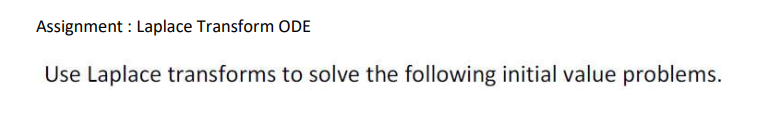 Assignment : Laplace Transform ODE

Use Laplace transforms to solve the following initial value problems.